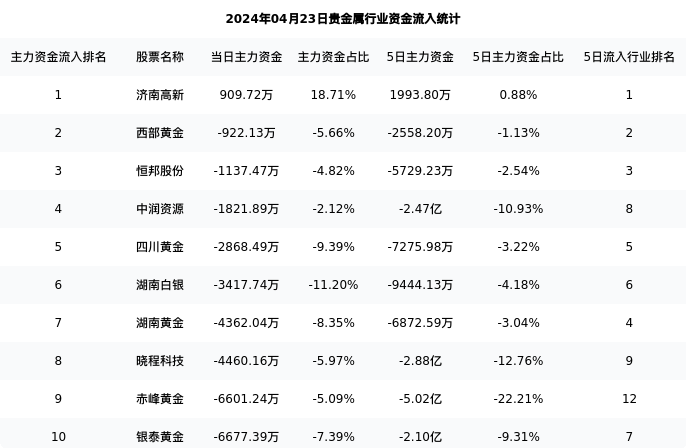 2024年04月23日贵金属行业资金流入统计

| 主力资金流入排名 | 股票名称 | 当日主力资金 | 主力资金占比 | 5日主力资金 | 5日主力资金占比 | 5日流入行业排名 |
|---|---|---|---|---|---|---|
| 1 | 济南高新 | 909.72万 | 18.71% | 1993.80万 | 0.88% | 1 |
| 2 | 西部黄金 | -922.13万 | -5.66% | -2558.20万 | -1.13% | 2 |
| 3 | 恒邦股份 | -1137.47万 | -4.82% | -5729.23万 | -2.54% | 3 |
| 4 | 中润资源 | -1821.89万 | -2.12% | -2.47亿 | -10.93% | 8 |
| 5 | 四川黄金 | -2868.49万 | -9.39% | -7275.98万 | -3.22% | 5 |
| 6 | 湖南白银 | -3417.74万 | -11.20% | -9444.13万 | -4.18% | 6 |
| 7 | 湖南黄金 | -4362.04万 | -8.35% | -6872.59万 | -3.04% | 4 |
| 8 | 晓程科技 | -4460.16万 | -5.97% | -2.88亿 | -12.76% | 9 |
| 9 | 赤峰黄金 | -6601.24万 | -5.09% | -5.02亿 | -22.21% | 12 |
| 10 | 银泰黄金 | -6677.39万 | -7.39% | -2.10亿 | -9.31% | 7 |